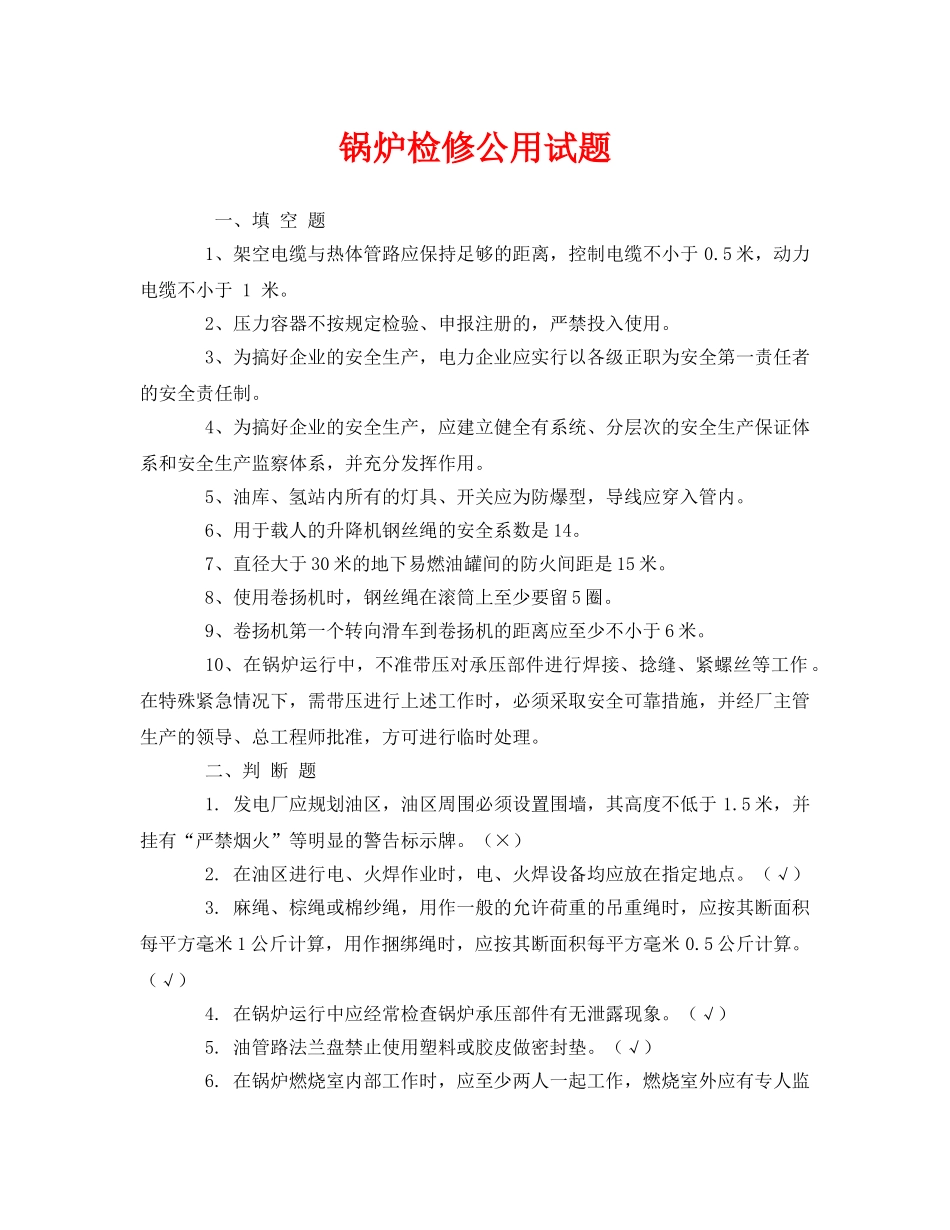 锅炉检修公用试题

一、填 空 题

1、架空电缆与热体管路应保持足够的距离，控制电缆不小于 0.5 米，动力电缆不小于 1 米。

2、压力容器不按规定检验、申报注册的，严禁投入使用。

3、为搞好企业的安全生产，电力企业应实行以各级正职为安全第一责任者的安全责任制。

4、为搞好企业的安全生产，应建立健全有系统、分层次的安全生产保证体系和安全生产监察体系，并充分发挥作用。

5、油库、氢站内所有的灯具、开关应为防爆型，导线应穿入管内。

6、用于载人的升降机钢丝绳的安全系数是 14。

7、直径大于 30 米的地下易燃油罐间的防火间距是 15 米。

8、使用卷扬机时，钢丝绳在滚筒上至少要留 5 圈。

9、卷扬机第一个转向滑车到卷扬机的距离应至少不小于 6 米。

10、在锅炉运行中，不准带压对承压部件进行焊接、捻缝、紧螺丝等工作。在特殊紧急情况下，需带压进行上述工作时，必须采取安全可靠措施，并经厂主管生产的领导、总工程师批准，方可进行临时处理。

二、判 断 题

1. 发电厂应规划油区，油区周围必须设置围墙，其高度不低于 1.5 米，并挂有“严禁烟火”等明显的警告标示牌。（×）

2. 在油区进行电、火焊作业时，电、火焊设备均应放在指定地点。（√）

3. 麻绳、棕绳或棉纱绳，用作一般的允许荷重的吊重绳时，应按其断面积每平方毫米 1 公斤计算，用作捆绑绳时，应按其断面积每平方毫米 0.5 公斤计算。（√）

4. 在锅炉运行中应经常检查锅炉承压部件有无泄露现象。（√）

5. 油管路法兰盘禁止使用塑料或胶皮做密封垫。（√）

6. 在锅炉燃烧室内部工作时，应至少两人一起工作，燃烧室外应有专人监